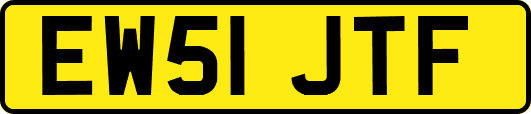 EW51 JTF